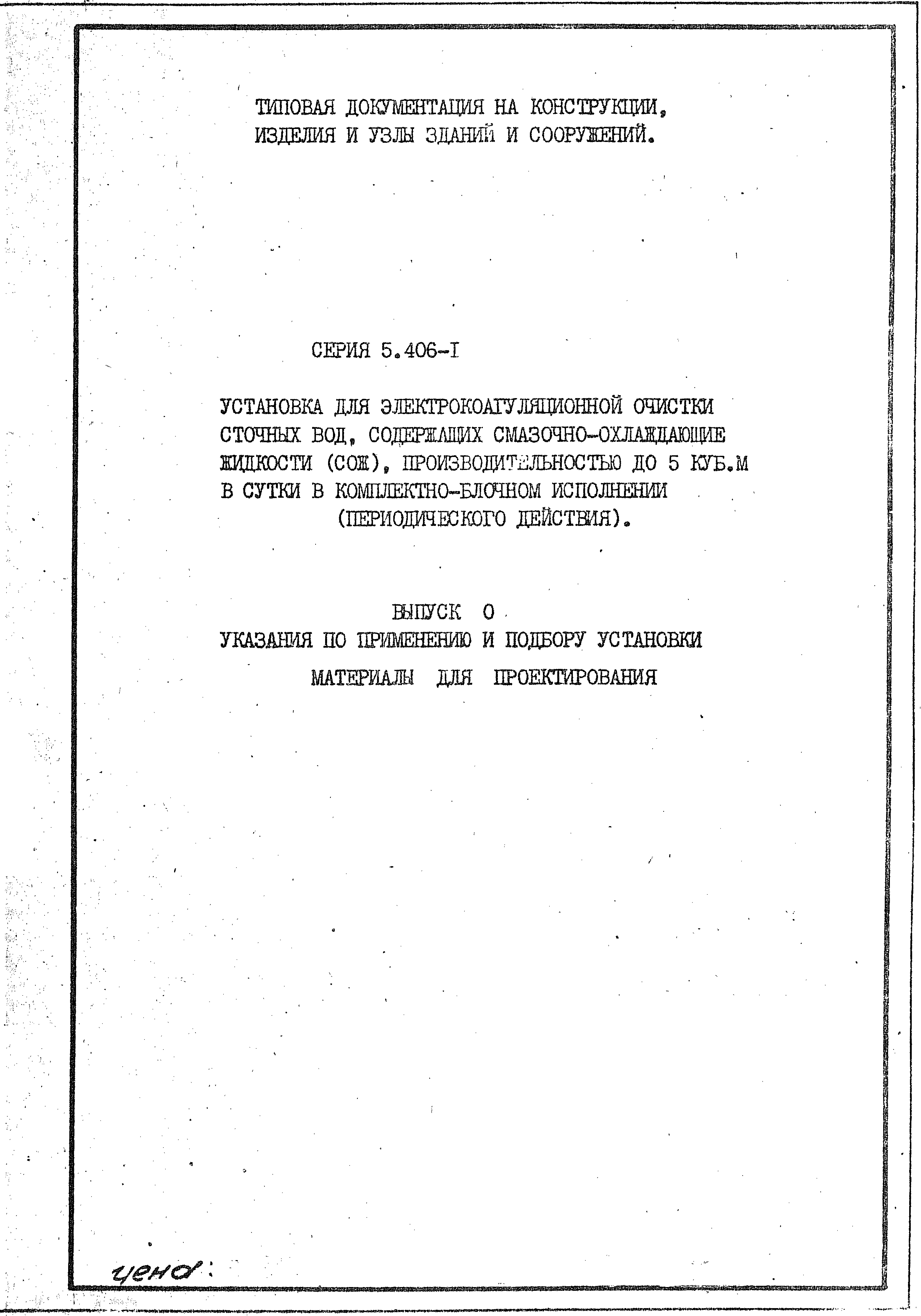 ТИПОВАЯ ДОКУМЕНТАЦИЯ НА КОНСТРУКЦИИ, ИЗДЕЛИЯ И УЗЛЫ ЗДАНИЙ И СООРУЖЕНИЙ.

СЕРИЯ 5.406-I

УСТАНОВКА ДЛЯ ЭЛЕКТРОКОАГУЛЯЦИОННОЙ ОЧИСТКИ СТОЧНЫХ ВОД, СОДЕРЖАЩИХ СМАЗОЧНО-ОХЛАЖДАЮЩИЕ ЖИДКОСТИ (СОЖ), ПРОИЗВОДИТЕЛЬНОСТЬЮ ДО 5 КУБ.М В СУТКИ В КОМПЛЕКТНО-БЛОЧНОМ ИСПОЛНЕНИИ (ПЕРИОДИЧЕСКОГО ДЕЙСТВИЯ).

ВЫПУСК 0
УКАЗАНИЯ ПО ПРИМЕНЕНИЮ И ПОДБОРУ УСТАНОВКИ
МАТЕРИАЛЫ ДЛЯ ПРОЕКТИРОВАНИЯ

цена: